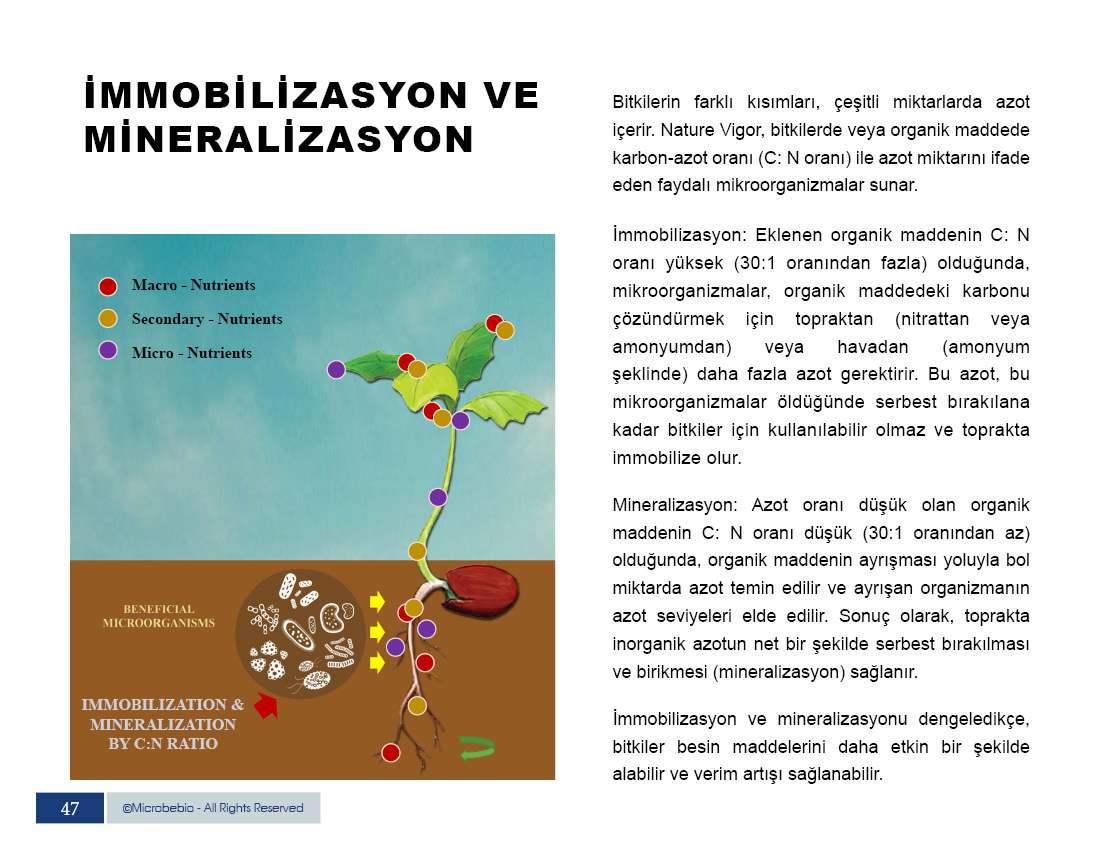 İMMOBİLİZASYON VE MİNERALİZASYON

Macro - Nutrients
Secondary - Nutrients
Micro - Nutrients

BENEFICIAL MICROORGANISMS

IMMOBILIZATION & MINERALIZATION BY C:N RATIO

Bitkilerin farklı kısımları, çeşitli miktarlarda azot içerir. Nature Vigor, bitkilerde veya organik maddede karbon-azot oranı (C: N oranı) ile azot miktarını ifade eden faydalı mikroorganizmalar sunar.

İmmobilizasyon: Eklenen organik maddenin C: N oranı yüksek (30:1 oranından fazla) olduğunda, mikroorganizmalar, organik maddedeki karbonu çözündürmek için topraktan (nitrattan veya amonyumdan) veya havadan (amonyum şeklinde) daha fazla azot gerektirir. Bu azot, bu mikroorganizmalar öldüğünde serbest bırakılana kadar bitkiler için kullanılabilir olmaz ve toprakta immobilize olur.

Mineralizasyon: Azot oranı düşük olan organik maddenin C: N oranı düşük (30:1 oranından az) olduğunda, organik maddenin ayrışması yoluyla bol miktarda azot temin edilir ve ayrışan organizmanın azot seviyeleri elde edilir. Sonuç olarak, toprakta inorganik azotun net bir şekilde serbest bırakılması ve birikmesi (mineralizasyon) sağlanır.

İmmobilizasyon ve mineralizasyonu dengeledikçe, bitkiler besin maddelerini daha etkin bir şekilde alabilir ve verim artışı sağlanabilir.

47
©Microbebio - All Rights Reserved